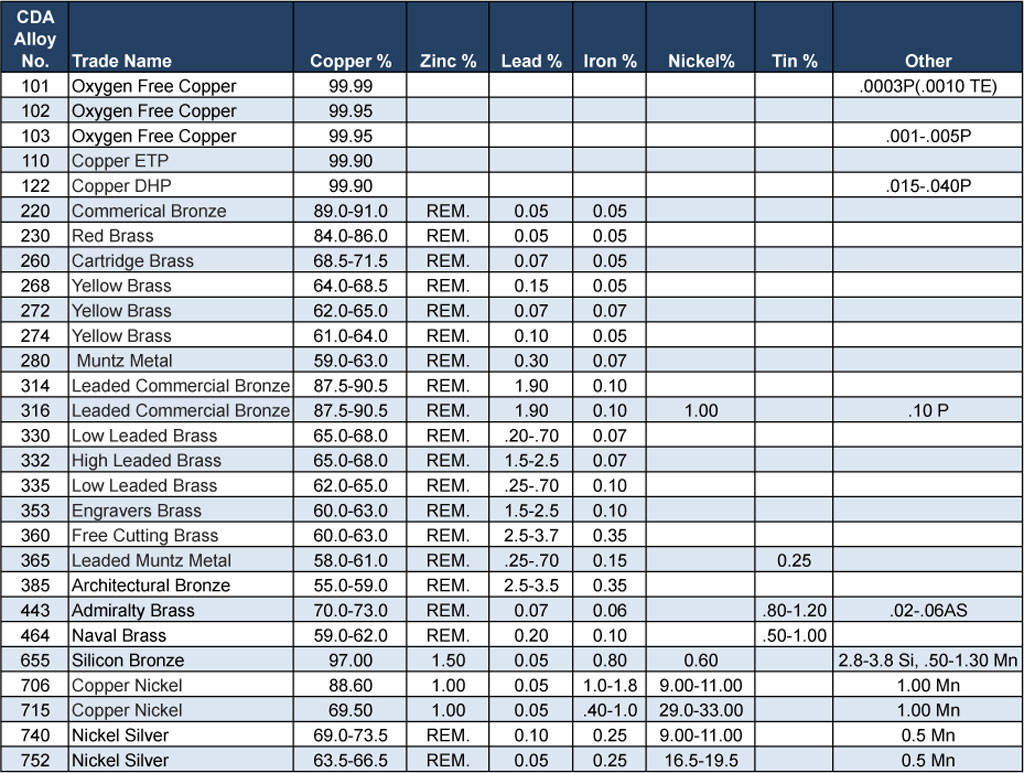 | CDA Alloy No. | Trade Name | Copper % | Zinc % | Lead % | Iron % | Nickel% | Tin % | Other |
|---|---|---|---|---|---|---|---|---|
| 101 | Oxygen Free Copper | 99.99 | | | | | | .0003P(.0010 TE) |
| 102 | Oxygen Free Copper | 99.95 | | | | | | |
| 103 | Oxygen Free Copper | 99.95 | | | | | | .001-.005P |
| 110 | Copper ETP | 99.90 | | | | | | |
| 122 | Copper DHP | 99.90 | | | | | | .015-.040P |
| 220 | Commerical Bronze | 89.0-91.0 | REM. | 0.05 | 0.05 | | | |
| 230 | Red Brass | 84.0-86.0 | REM. | 0.05 | 0.05 | | | |
| 260 | Cartridge Brass | 68.5-71.5 | REM. | 0.07 | 0.05 | | | |
| 268 | Yellow Brass | 64.0-68.5 | REM. | 0.15 | 0.05 | | | |
| 272 | Yellow Brass | 62.0-65.0 | REM. | 0.07 | 0.07 | | | |
| 274 | Yellow Brass | 61.0-64.0 | REM. | 0.10 | 0.05 | | | |
| 280 | Muntz Metal | 59.0-63.0 | REM. | 0.30 | 0.07 | | | |
| 314 | Leaded Commercial Bronze | 87.5-90.5 | REM. | 1.90 | 0.10 | | | |
| 316 | Leaded Commercial Bronze | 87.5-90.5 | REM. | 1.90 | 0.10 | 1.00 | | .10 P |
| 330 | Low Leaded Brass | 65.0-68.0 | REM. | .20-.70 | 0.07 | | | |
| 332 | High Leaded Brass | 65.0-68.0 | REM. | 1.5-2.5 | 0.07 | | | |
| 335 | Low Leaded Brass | 62.0-65.0 | REM. | .25-.70 | 0.10 | | | |
| 353 | Engravers Brass | 60.0-63.0 | REM. | 1.5-2.5 | 0.10 | | | |
| 360 | Free Cutting Brass | 60.0-63.0 | REM. | 2.5-3.7 | 0.35 | | | |
| 365 | Leaded Muntz Metal | 58.0-61.0 | REM. | .25-.70 | 0.15 | | 0.25 | |
| 385 | Architectural Bronze | 55.0-59.0 | REM. | 2.5-3.5 | 0.35 | | | |
| 443 | Admiralty Brass | 70.0-73.0 | REM. | 0.07 | 0.06 | | .80-1.20 | .02-.06AS |
| 464 | Naval Brass | 59.0-62.0 | REM. | 0.20 | 0.10 | | .50-1.00 | |
| 655 | Silicon Bronze | 97.00 | 1.50 | 0.05 | 0.80 | 0.60 | | 2.8-3.8 Si, .50-1.30 Mn |
| 706 | Copper Nickel | 88.60 | 1.00 | 0.05 | 1.0-1.8 | 9.00-11.00 | | 1.00 Mn |
| 715 | Copper Nickel | 69.50 | 1.00 | 0.05 | .40-1.0 | 29.0-33.00 | | 1.00 Mn |
| 740 | Nickel Silver | 69.0-73.5 | REM. | 0.10 | 0.25 | 9.00-11.00 | | 0.5 Mn |
| 752 | Nickel Silver | 63.5-66.5 | REM. | 0.05 | 0.25 | 16.5-19.5 | | 0.5 Mn |